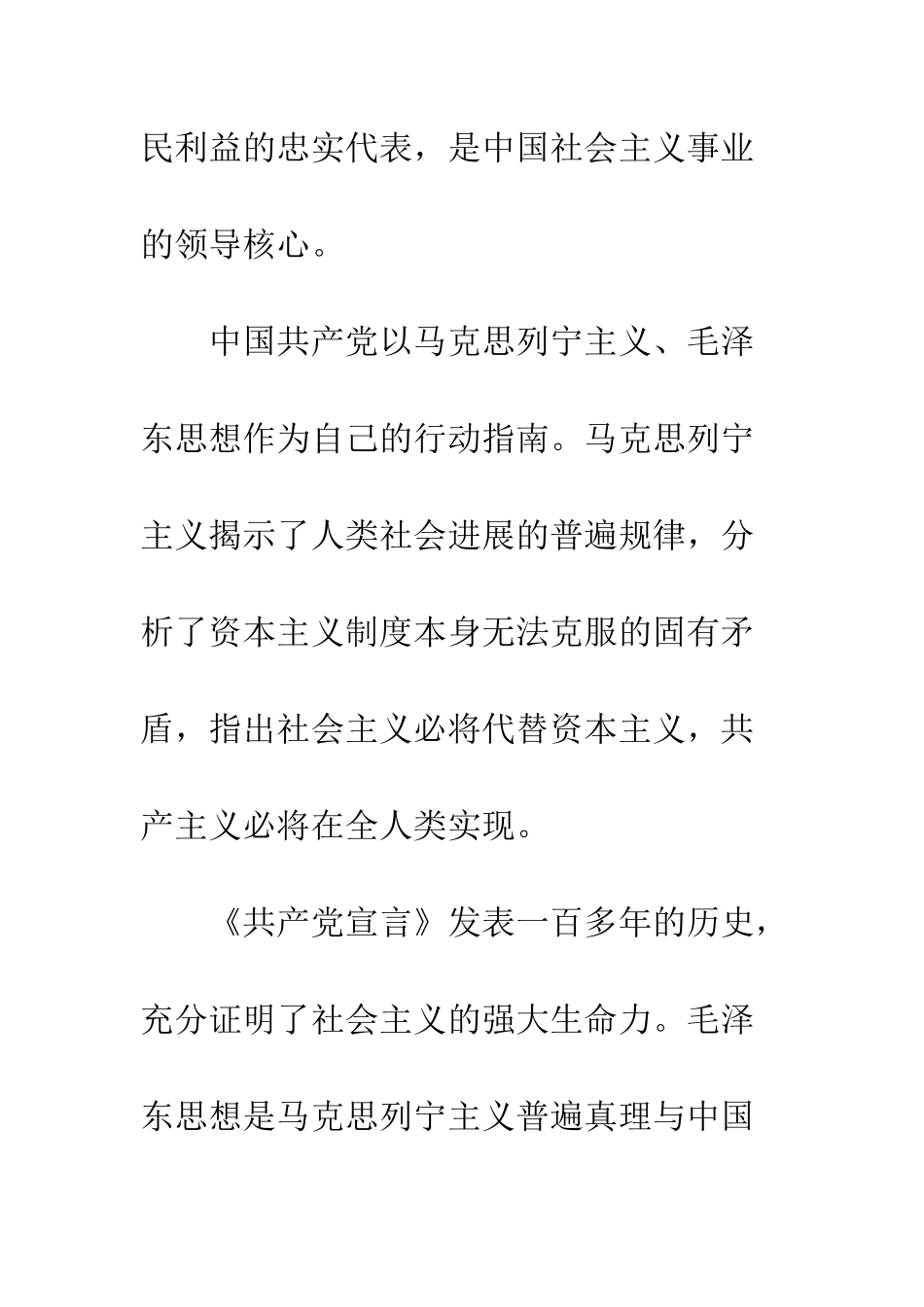 民利益的忠实代表，是中国社会主义事业的领导核心。

中国共产党以马克思列宁主义、毛泽东思想作为自己的行动指南。马克思列宁主义揭示了人类社会进展的普遍规律，分析了资本主义制度本身无法克服的固有矛盾，指出社会主义必将代替资本主义，共产主义必将在全人类实现。

《共产党宣言》发表一百多年的历史，充分证明了社会主义的强大生命力。毛泽东思想是马克思列宁主义普遍真理与中国